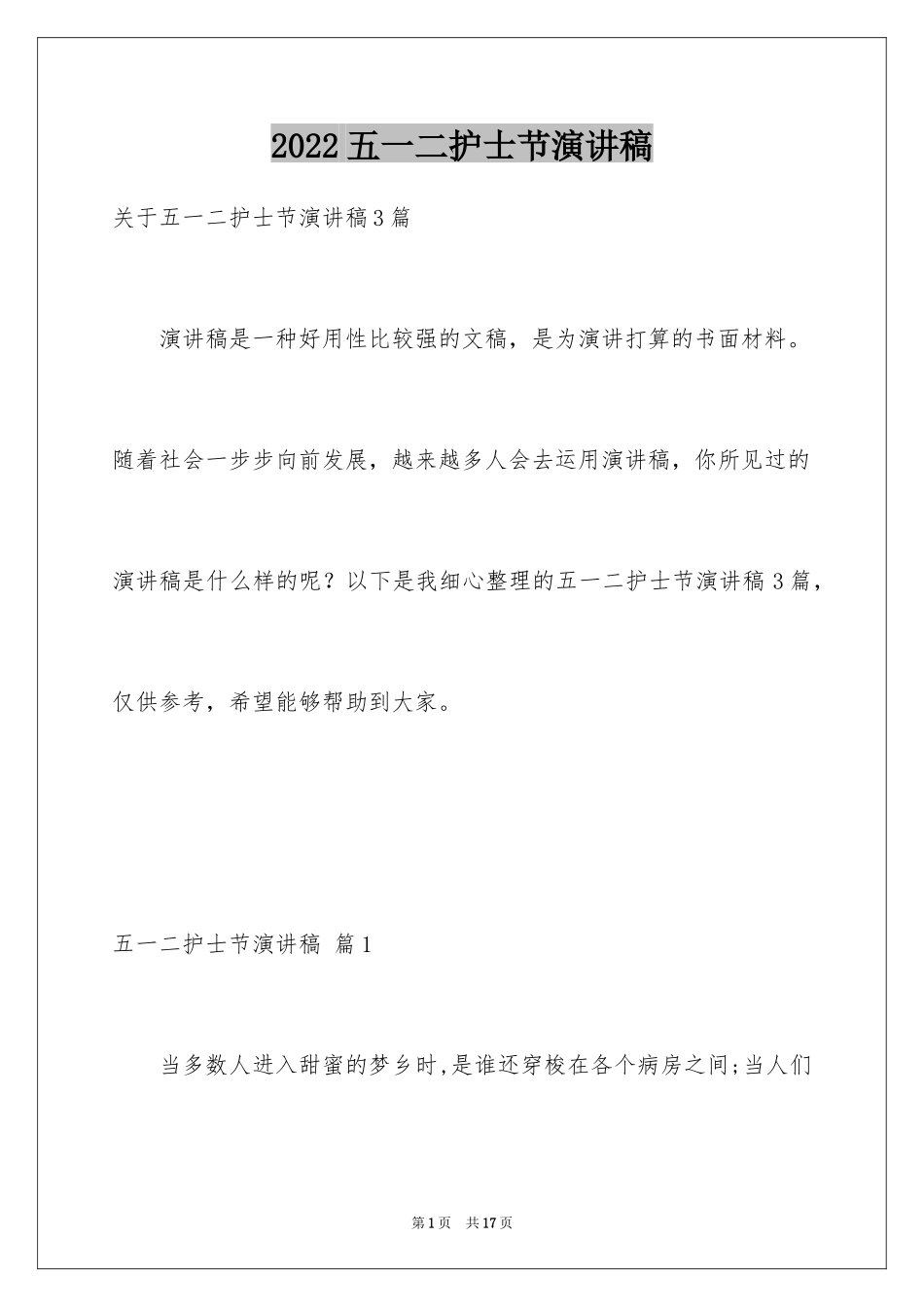 2022 五一二护士节演讲稿

关于五一二护士节演讲稿 3 篇

演讲稿是一种好用性比较强的文稿，是为演讲打算的书面材料。随着社会一步步向前发展，越来越多人会去运用演讲稿，你所见过的演讲稿是什么样的呢？以下是我细心整理的五一二护士节演讲稿 3 篇，仅供参考，希望能够帮助到大家。

五一二护士节演讲稿 篇 1

当多数人进入甜蜜的梦乡时,是谁还穿梭在各个病房之间;当人们

第 1 页 共 17 页